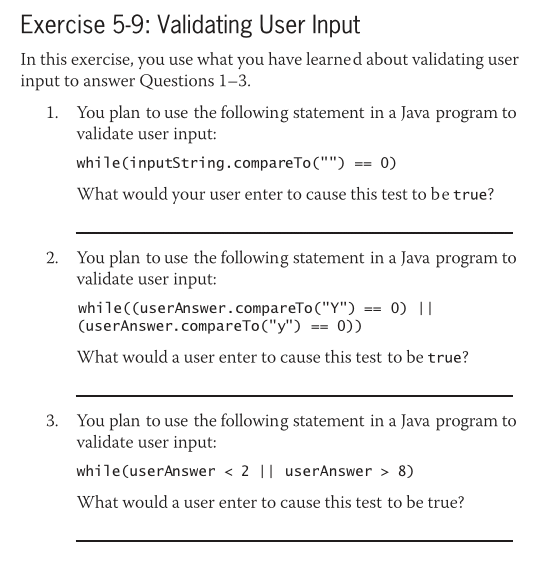 Exercise 5-9: Validating User Input

In this exercise, you use what you have learned about validating user input to answer Questions 1–3.

1. You plan to use the following statement in a Java program to validate user input:

while(inputString.compareTo("") == 0)

What would your user enter to cause this test to be true?

2. You plan to use the following statement in a Java program to validate user input:

while((userAnswer.compareTo("Y") == 0) || (userAnswer.compareTo("y") == 0))

What would a user enter to cause this test to be true?

3. You plan to use the following statement in a Java program to validate user input:

while(userAnswer < 2 || userAnswer > 8)

What would a user enter to cause this test to be true?